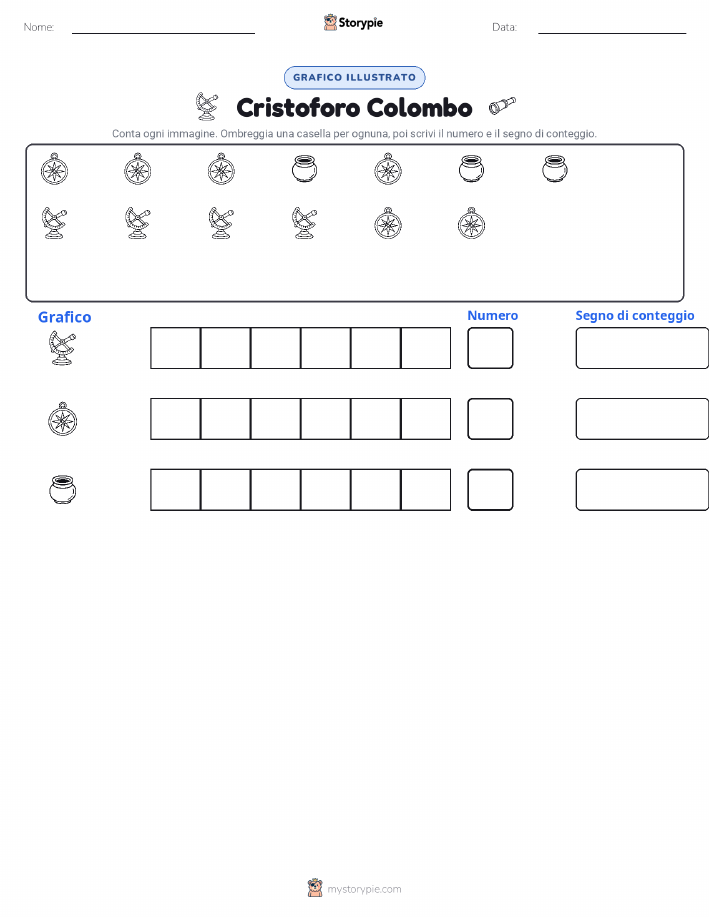 Nome: ____ Storypie Data: ____

GRAFICO ILLUSTRATO

Cristoforo Colombo

Conta ogni immagine. Ombreggia una casella per ognuna, poi scrivi il numero e il segno di conteggio.

Grafico

Numero

Segno di conteggio

mystorypie.com